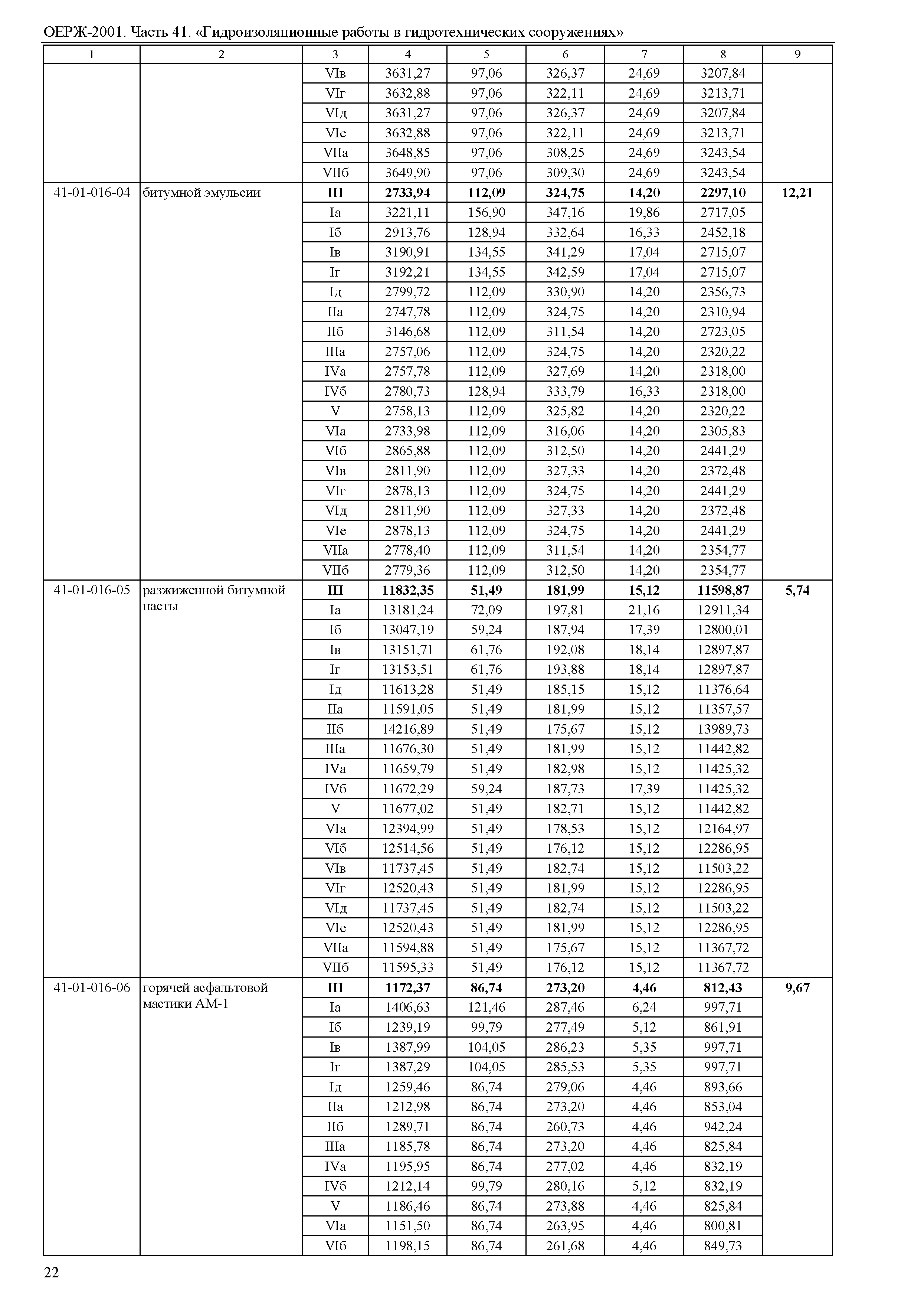 ОЕРЖ-2001. Часть 41. «Гидроизоляционные работы в гидротехнических сооружениях»

| 1 | 2 | 3 | 4 | 5 | 6 | 7 | 8 | 9 |
|---|---|---|---|---|---|---|---|---|
| | | VIв | 3631,27 | 97,06 | 326,37 | 24,69 | 3207,84 | |
| | | VIг | 3632,88 | 97,06 | 322,11 | 24,69 | 3213,71 | |
| | | VIд | 3631,27 | 97,06 | 326,37 | 24,69 | 3207,84 | |
| | | VIе | 3632,88 | 97,06 | 322,11 | 24,69 | 3213,71 | |
| | | VIIа | 3648,85 | 97,06 | 308,25 | 24,69 | 3243,54 | |
| | | VIIб | 3649,90 | 97,06 | 309,30 | 24,69 | 3243,54 | |
| 41-01-016-04 | битумной эмульсии | III | 2733,94 | 112,09 | 324,75 | 14,20 | 2297,10 | 12,21 |
| | | Iа | 3221,11 | 156,90 | 347,16 | 19,86 | 2717,05 | |
| | | Iб | 2913,76 | 128,94 | 332,64 | 16,33 | 2452,18 | |
| | | Iв | 3190,91 | 134,55 | 341,29 | 17,04 | 2715,07 | |
| | | Iг | 3192,21 | 134,55 | 342,59 | 17,04 | 2715,07 | |
| | | Iд | 2799,72 | 112,09 | 330,90 | 14,20 | 2356,73 | |
| | | IIа | 2747,78 | 112,09 | 324,75 | 14,20 | 2310,94 | |
| | | IIб | 3146,68 | 112,09 | 311,54 | 14,20 | 2723,05 | |
| | | IIIа | 2757,06 | 112,09 | 324,75 | 14,20 | 2320,22 | |
| | | IVа | 2757,78 | 112,09 | 327,69 | 14,20 | 2318,00 | |
| | | IVб | 2780,73 | 128,94 | 333,79 | 16,33 | 2318,00 | |
| | | V | 2758,13 | 112,09 | 325,82 | 14,20 | 2320,22 | |
| | | VIа | 2733,98 | 112,09 | 316,06 | 14,20 | 2305,83 | |
| | | VIб | 2865,88 | 112,09 | 312,50 | 14,20 | 2441,29 | |
| | | VIв | 2811,90 | 112,09 | 327,33 | 14,20 | 2372,48 | |
| | | VIг | 2878,13 | 112,09 | 324,75 | 14,20 | 2441,29 | |
| | | VIд | 2811,90 | 112,09 | 327,33 | 14,20 | 2372,48 | |
| | | VIе | 2878,13 | 112,09 | 324,75 | 14,20 | 2441,29 | |
| | | VIIа | 2778,40 | 112,09 | 311,54 | 14,20 | 2354,77 | |
| | | VIIб | 2779,36 | 112,09 | 312,50 | 14,20 | 2354,77 | |
| 41-01-016-05 | разжиженной битумной пасты | III | 11832,35 | 51,49 | 181,99 | 15,12 | 11598,87 | 5,74 |
| | | Iа | 13181,24 | 72,09 | 197,81 | 21,16 | 12911,34 | |
| | | Iб | 13047,19 | 59,24 | 187,94 | 17,39 | 12800,01 | |
| | | Iв | 13151,71 | 61,76 | 192,08 | 18,14 | 12897,87 | |
| | | Iг | 13153,51 | 61,76 | 193,88 | 18,14 | 12897,87 | |
| | | Iд | 11613,28 | 51,49 | 185,15 | 15,12 | 11376,64 | |
| | | IIа | 11591,05 | 51,49 | 181,99 | 15,12 | 11357,57 | |
| | | IIб | 14216,89 | 51,49 | 175,67 | 15,12 | 13989,73 | |
| | | IIIа | 11676,30 | 51,49 | 181,99 | 15,12 | 11442,82 | |
| | | IVа | 11659,79 | 51,49 | 182,98 | 15,12 | 11425,32 | |
| | | IVб | 11672,29 | 59,24 | 187,73 | 17,39 | 11425,32 | |
| | | V | 11677,02 | 51,49 | 182,71 | 15,12 | 11442,82 | |
| | | VIа | 12394,99 | 51,49 | 178,53 | 15,12 | 12164,97 | |
| | | VIб | 12514,56 | 51,49 | 176,12 | 15,12 | 12286,95 | |
| | | VIв | 11737,45 | 51,49 | 182,74 | 15,12 | 11503,22 | |
| | | VIг | 12520,43 | 51,49 | 181,99 | 15,12 | 12286,95 | |
| | | VIд | 11737,45 | 51,49 | 182,74 | 15,12 | 11503,22 | |
| | | VIе | 12520,43 | 51,49 | 181,99 | 15,12 | 12286,95 | |
| | | VIIа | 11594,88 | 51,49 | 175,67 | 15,12 | 11367,72 | |
| | | VIIб | 11595,33 | 51,49 | 176,12 | 15,12 | 11367,72 | |
| 41-01-016-06 | горячей асфальтовой мастики АМ-1 | III | 1172,37 | 86,74 | 273,20 | 4,46 | 812,43 | 9,67 |
| | | Iа | 1406,63 | 121,46 | 287,46 | 6,24 | 997,71 | |
| | | Iб | 1239,19 | 99,79 | 277,49 | 5,12 | 861,91 | |
| | | Iв | 1387,99 | 104,05 | 286,23 | 5,35 | 997,71 | |
| | | Iг | 1387,29 | 104,05 | 285,53 | 5,35 | 997,71 | |
| | | Iд | 1259,46 | 86,74 | 279,06 | 4,46 | 893,66 | |
| | | IIа | 1212,98 | 86,74 | 273,20 | 4,46 | 853,04 | |
| | | IIб | 1289,71 | 86,74 | 260,73 | 4,46 | 942,24 | |
| | | IIIа | 1185,78 | 86,74 | 273,20 | 4,46 | 825,84 | |
| | | IVа | 1195,95 | 86,74 | 277,02 | 4,46 | 832,19 | |
| | | IVб | 1212,14 | 99,79 | 280,16 | 5,12 | 832,19 | |
| | | V | 1186,46 | 86,74 | 273,88 | 4,46 | 825,84 | |
| | | VIа | 1151,50 | 86,74 | 263,95 | 4,46 | 800,81 | |
| | | VIб | 1198,15 | 86,74 | 261,68 | 4,46 | 849,73 | |

22